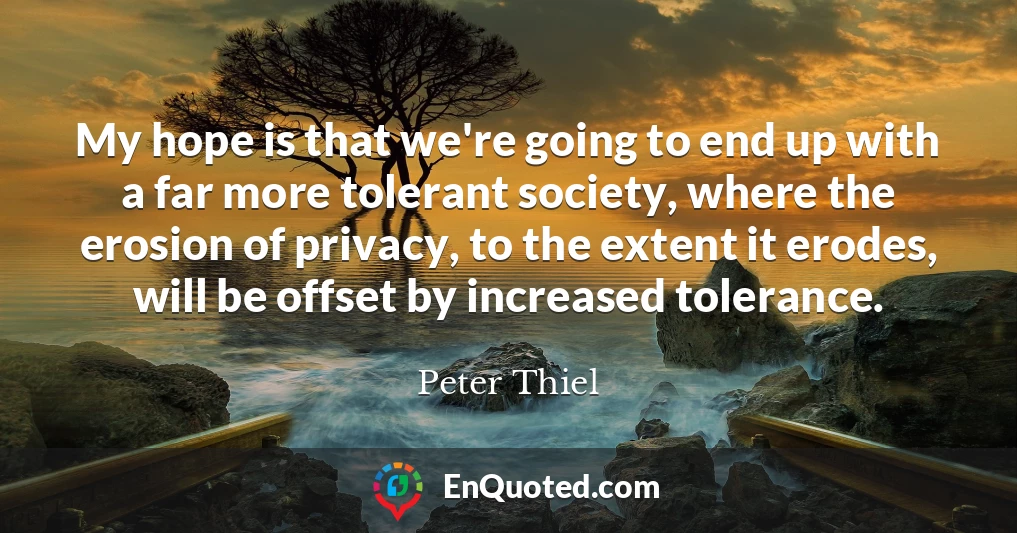 My hope is that we're going to end up with a far more tolerant society, where the erosion of privacy, to the extent it erodes, will be offset by increased tolerance.

Peter Thiel

EnQuoted.com